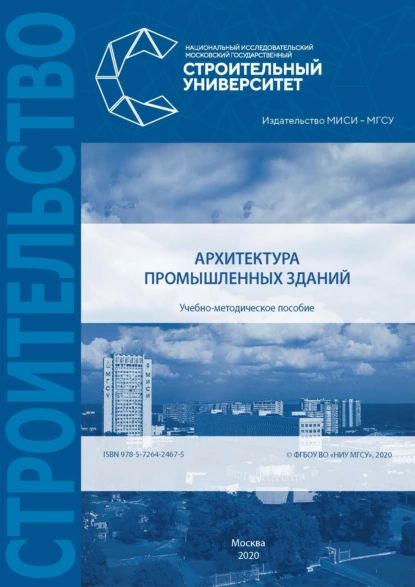 СТРОИТЕЛЬСТВО

НАЦИОНАЛЬНЫЙ ИССЛЕДОВАТЕЛЬСКИЙ МОСКОВСКИЙ ГОСУДАРСТВЕННЫЙ
СТРОИТЕЛЬНЫЙ УНИВЕРСИТЕТ

Издательство МИСИ – МГСУ

АРХИТЕКТУРА ПРОМЫШЛЕННЫХ ЗДАНИЙ

Учебно-методическое пособие

МГСУ МИСИ

ISBN 978-5-7264-2467-5

© ФГБОУ ВО «НИУ МГСУ», 2020

Москва
2020